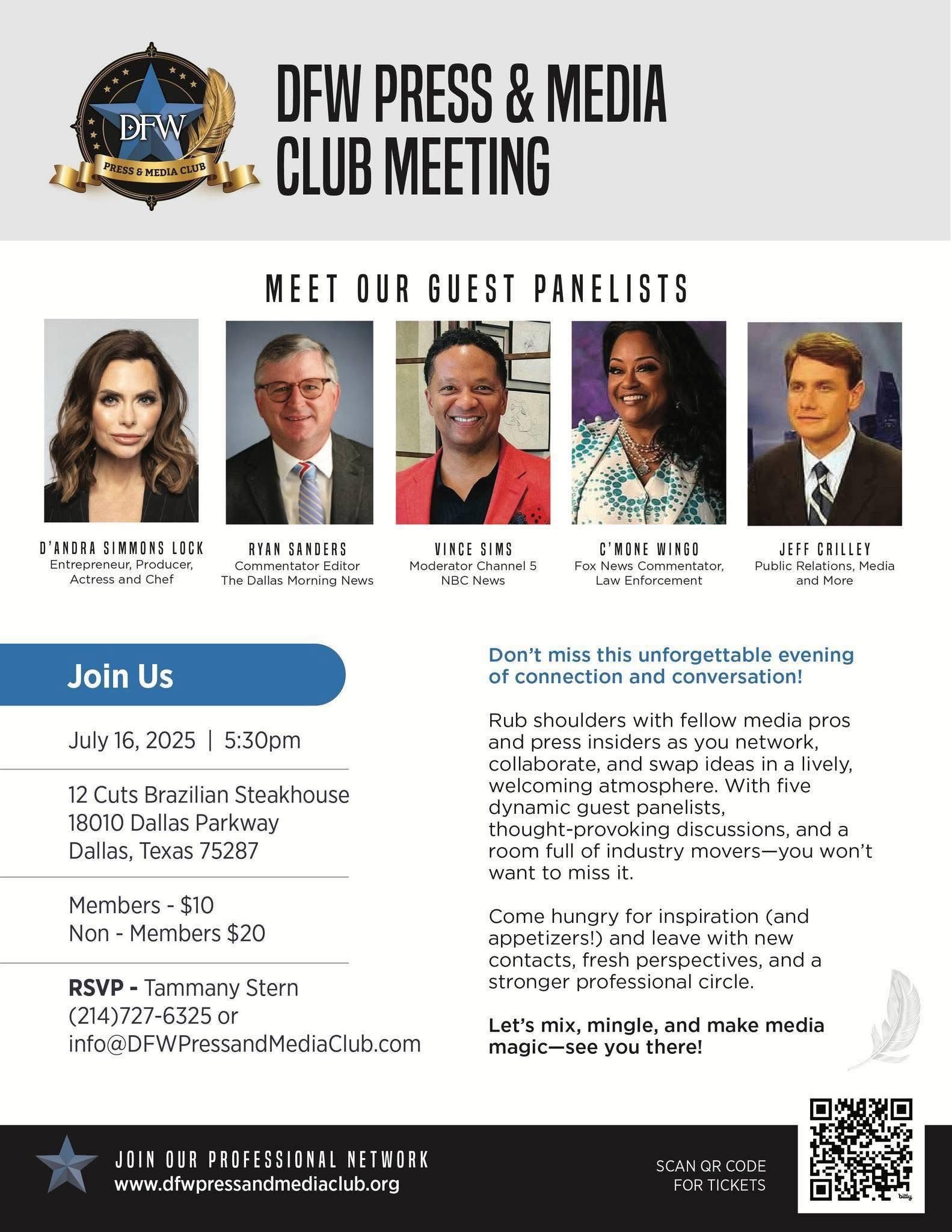 DFW
PRESS & MEDIA CLUB

DFW PRESS & MEDIA CLUB MEETING

MEET OUR GUEST PANELISTS

D'ANDRA SIMMONS LOCK
Entrepreneur, Producer, Actress and Chef

RYAN SANDERS
Commentator Editor The Dallas Morning News

VINCE SIMS
Moderator Channel 5 NBC News

C'MONE WINGO
Fox News Commentator, Law Enforcement

JEFF CRILLEY
Public Relations, Media and More

Join Us

July 16, 2025 | 5:30pm

12 Cuts Brazilian Steakhouse
18010 Dallas Parkway
Dallas, Texas 75287

Members - $10
Non - Members $20

RSVP - Tammany Stern
(214)727-6325 or
info@DFWPressandMediaClub.com

Don't miss this unforgettable evening of connection and conversation!

Rub shoulders with fellow media pros and press insiders as you network, collaborate, and swap ideas in a lively, welcoming atmosphere. With five dynamic guest panelists, thought-provoking discussions, and a room full of industry movers—you won't want to miss it.

Come hungry for inspiration (and appetizers!) and leave with new contacts, fresh perspectives, and a stronger professional circle.

Let's mix, mingle, and make media magic—see you there!

JOIN OUR PROFESSIONAL NETWORK
www.dfwpressandmediaclub.org

SCAN QR CODE FOR TICKETS

bitly